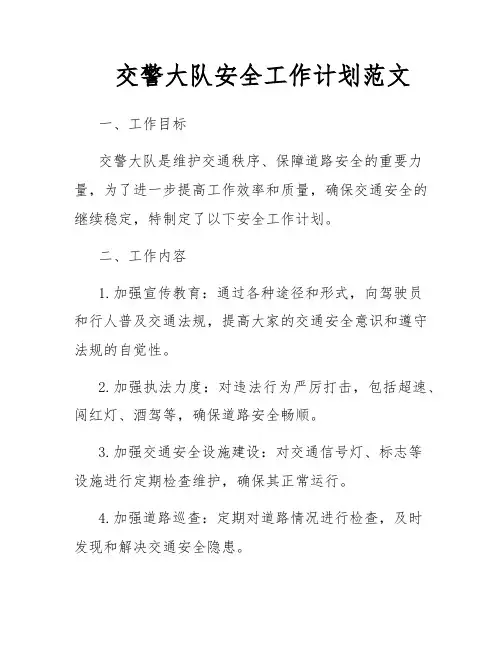 交警大队安全工作计划范文

一、工作目标

交警大队是维护交通秩序、保障道路安全的重要力量，为了进一步提高工作效率和质量，确保交通安全的继续稳定，特制定了以下安全工作计划。

二、工作内容

1. 加强宣传教育：通过各种途径和形式，向驾驶员和行人普及交通法规，提高大家的交通安全意识和遵守法规的自觉性。

2. 加强执法力度：对违法行为严厉打击，包括超速、闯红灯、酒驾等，确保道路安全畅顺。

3. 加强交通安全设施建设：对交通信号灯、标志等设施进行定期检查维护，确保其正常运行。

4. 加强道路巡查：定期对道路情况进行检查，及时发现和解决交通安全隐患。